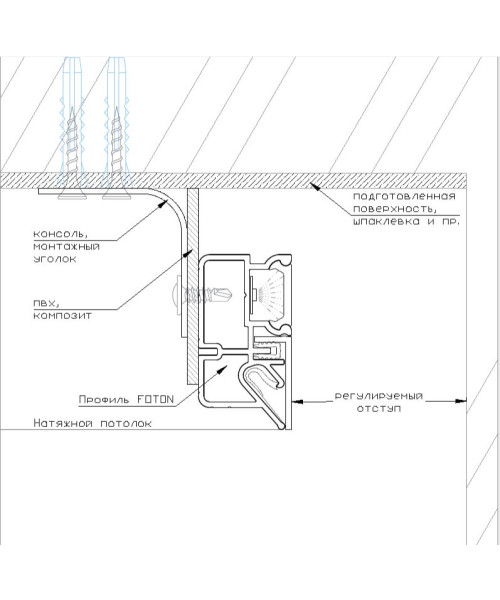 подготовленная
поверхность,
шпаклевка и пр.

консоль,
монтажный
уголок

пвх,
композит

Профиль FOTON

регулируемый
отступ

Натяжной потолок